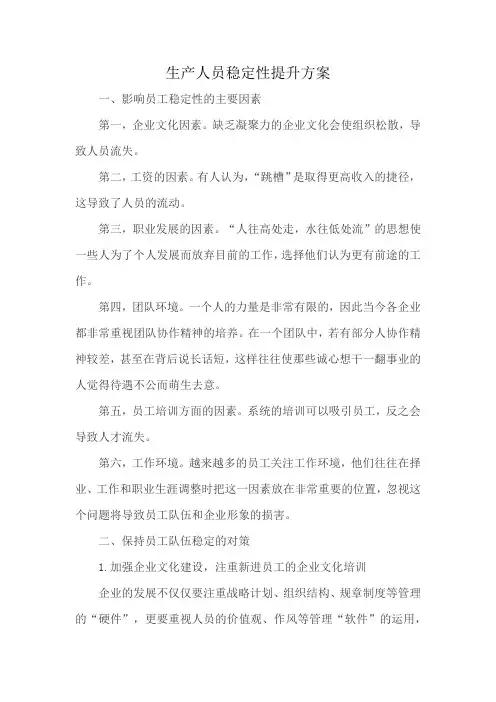 生产人员稳定性提升方案

一、影响员工稳定性的主要因素

第一，企业文化因素。缺乏凝聚力的企业文化会使组织松散，导致人员流失。

第二，工资的因素。有人认为，“跳槽”是取得更高收入的捷径，这导致了人员的流动。

第三，职业发展的因素。“人往高处走，水往低处流”的思想使一些人为了个人发展而放弃目前的工作，选择他们认为更有前途的工作。

第四，团队环境。一个人的力量是非常有限的，因此当今各企业都非常重视团队协作精神的培养。在一个团队中，若有部分人协作精神较差，甚至在背后说长话短，这样往往使那些诚心想干一翻事业的人觉得待遇不公而萌生去意。

第五，员工培训方面的因素。系统的培训可以吸引员工，反之会导致人才流失。

第六，工作环境。越来越多的员工关注工作环境，他们往往在择业、工作和职业生涯调整时把这一因素放在非常重要的位置，忽视这个问题将导致员工队伍和企业形象的损害。

二、保持员工队伍稳定的对策

1. 加强企业文化建设，注重新进员工的企业文化培训

企业的发展不仅仅要注重战略计划、组织结构、规章制度等管理的“硬件”，更要重视人员的价值观、作风等管理“软件”的运用，